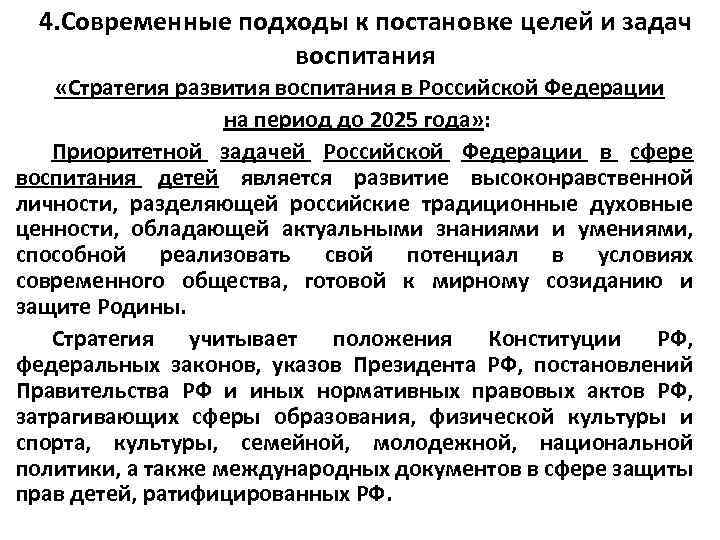 4.Современные подходы к постановке целей и задач воспитания

«Стратегия развития воспитания в Российской Федерации на период до 2025 года»:

Приоритетной задачей Российской Федерации в сфере воспитания детей является развитие высоконравственной личности, разделяющей российские традиционные духовные ценности, обладающей актуальными знаниями и умениями, способной реализовать свой потенциал в условиях современного общества, готовой к мирному созиданию и защите Родины.

Стратегия учитывает положения Конституции РФ, федеральных законов, указов Президента РФ, постановлений Правительства РФ и иных нормативных правовых актов РФ, затрагивающих сферы образования, физической культуры и спорта, культуры, семейной, молодежной, национальной политики, а также международных документов в сфере защиты прав детей, ратифицированных РФ.